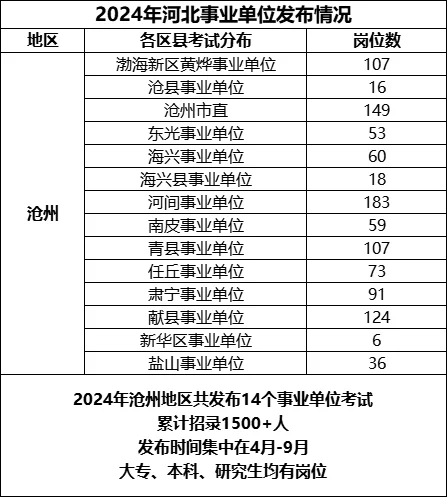 2024年河北事业单位发布情况

| 地区 | 各区县考试分布 | 岗位数 |
|---|---|---|
| 沧州 | 渤海新区黄烨事业单位 | 107 |
| | 沧县事业单位 | 16 |
| | 沧州市直 | 149 |
| | 东光事业单位 | 53 |
| | 海兴事业单位 | 60 |
| | 海兴县事业单位 | 18 |
| | 河间事业单位 | 183 |
| | 南皮事业单位 | 59 |
| | 青县事业单位 | 107 |
| | 任丘事业单位 | 73 |
| | 肃宁事业单位 | 91 |
| | 献县事业单位 | 124 |
| | 新华区事业单位 | 6 |
| | 盐山事业单位 | 36 |

2024年沧州地区共发布14个事业单位考试
累计招录1500+人
发布时间集中在4月-9月
大专、本科、研究生均有岗位